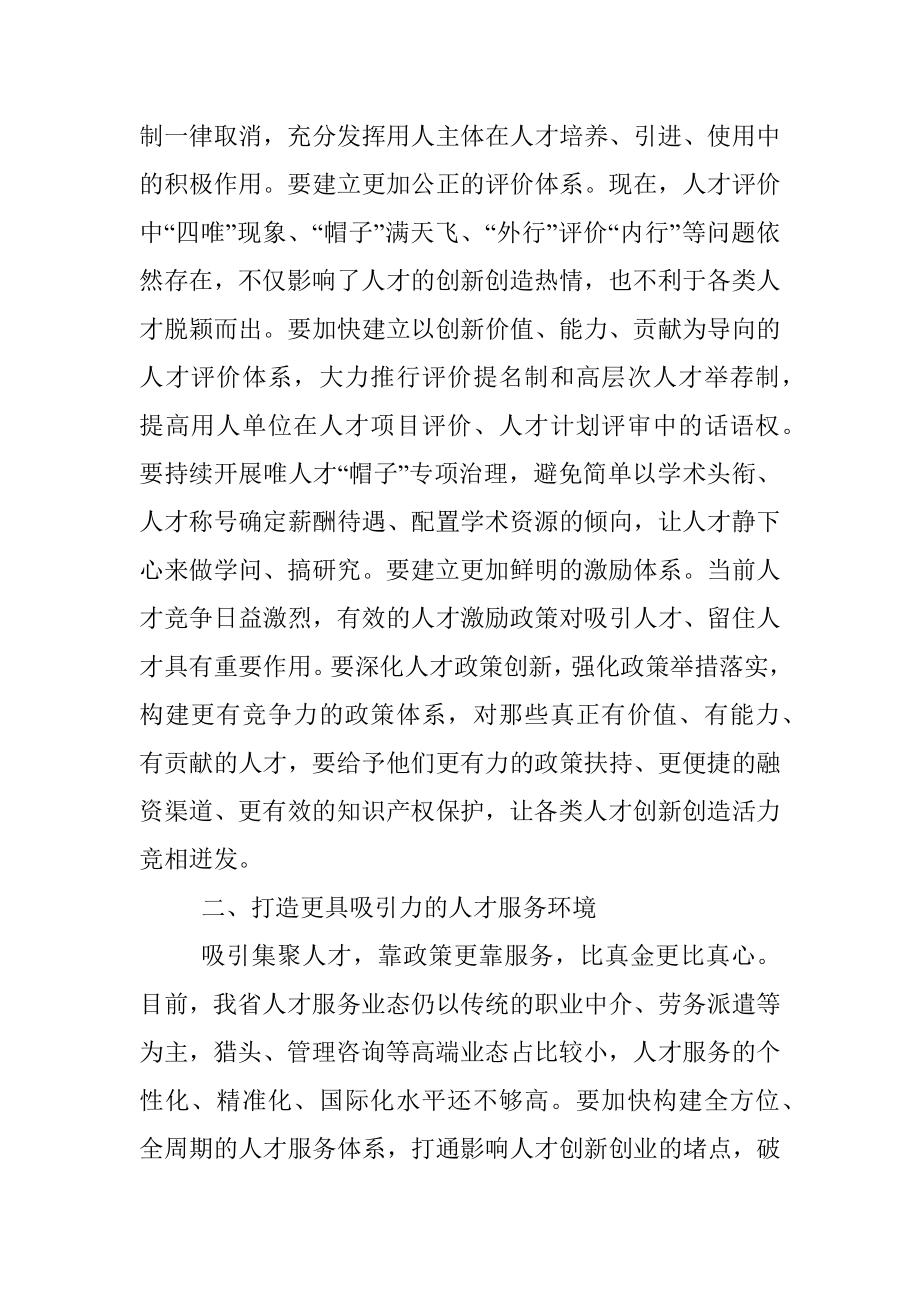 制一律取消，充分发挥用人主体在人才培养、引进、使用中的积极作用。要建立更加公正的评价体系。现在，人才评价中“四唯”现象、“帽子”满天飞、“外行”评价“内行”等问题依然存在，不仅影响了人才的创新创造热情，也不利于各类人才脱颖而出。要加快建立以创新价值、能力、贡献为导向的人才评价体系，大力推行评价提名制和高层次人才举荐制，提高用人单位在人才项目评价、人才计划评审中的话语权。要持续开展唯人才“帽子”专项治理，避免简单以学术头衔、人才称号确定薪酬待遇、配置学术资源的倾向，让人才静下心来做学问、搞研究。要建立更加鲜明的激励体系。当前人才竞争日益激烈，有效的人才激励政策对吸引人才、留住人才具有重要作用。要深化人才政策创新，强化政策举措落实，构建更有竞争力的政策体系，对那些真正有价值、有能力、有贡献的人才，要给予他们更有力的政策扶持、更便捷的融资渠道、更有效的知识产权保护，让各类人才创新创造活力竞相迸发。

二、打造更具吸引力的人才服务环境

吸引集聚人才，靠政策更靠服务，比真金更比真心。目前，我省人才服务业态仍以传统的职业中介、劳务派遣等为主，猎头、管理咨询等高端业态占比较小，人才服务的个性化、精准化、国际化水平还不够高。要加快构建全方位、全周期的人才服务体系，打通影响人才创新创业的堵点，破